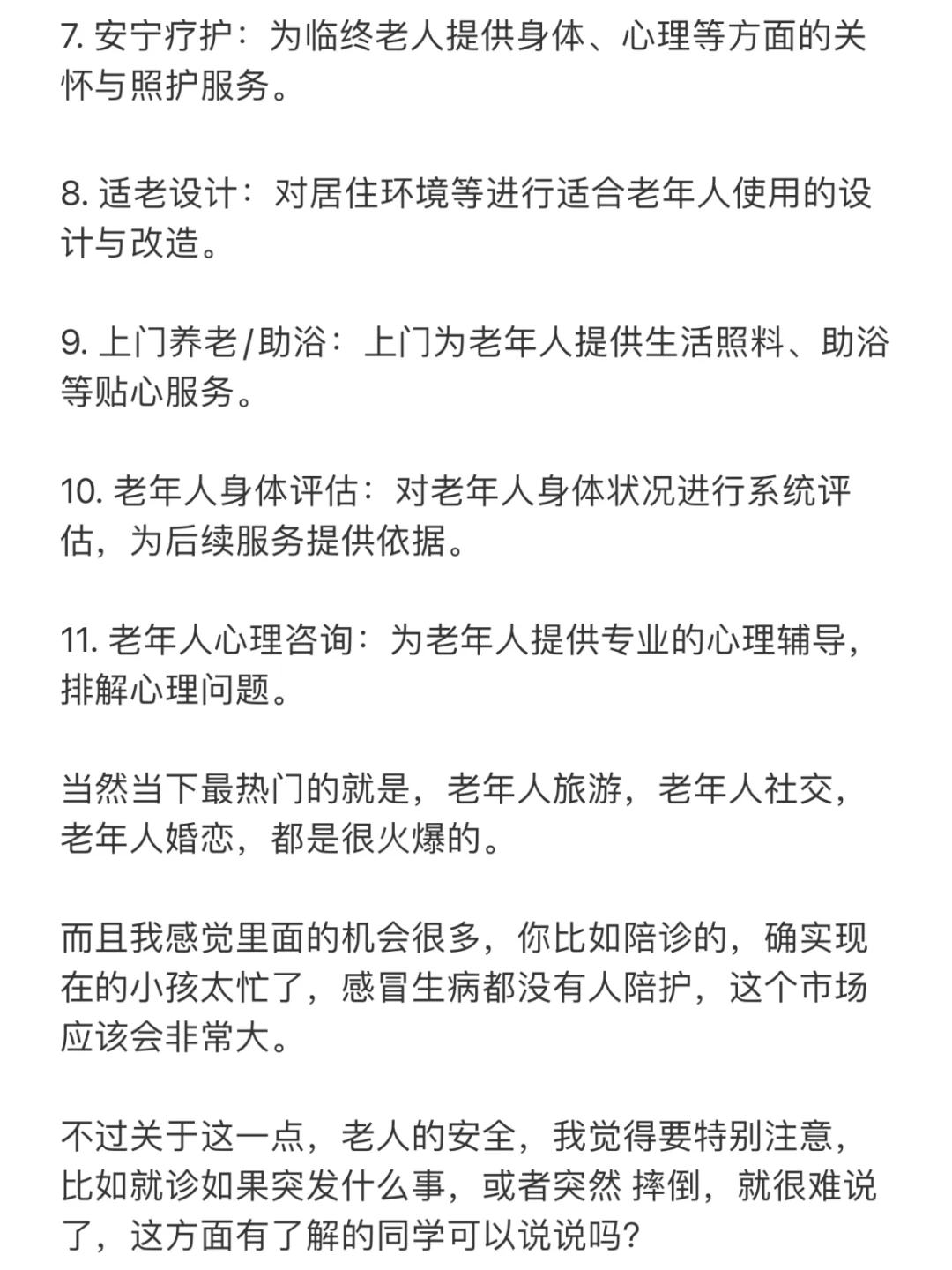 7. 安宁疗护：为临终老人提供身体、心理等方面的关怀与照护服务。

8. 适老设计：对居住环境等进行适合老年人使用的设计与改造。

9. 上门养老/助浴：上门为老年人提供生活照料、助浴等贴心服务。

10. 老年人身体评估：对老年人身体状况进行系统评估，为后续服务提供依据。

11. 老年人心理咨询：为老年人提供专业的心理辅导，排解心理问题。

当然当下最热门的就是，老年人旅游，老年人社交，老年人婚恋，都是很火爆的。

而且我感觉里面的机会很多，你比如陪诊的，确实现在的小孩太忙了，感冒生病都没有人陪护，这个市场应该会非常大。

不过关于这一点，老人的安全，我觉得要特别注意，比如就诊如果突发什么事，或者突然 摔倒，就很难说了，这方面有了解的同学可以说说吗?